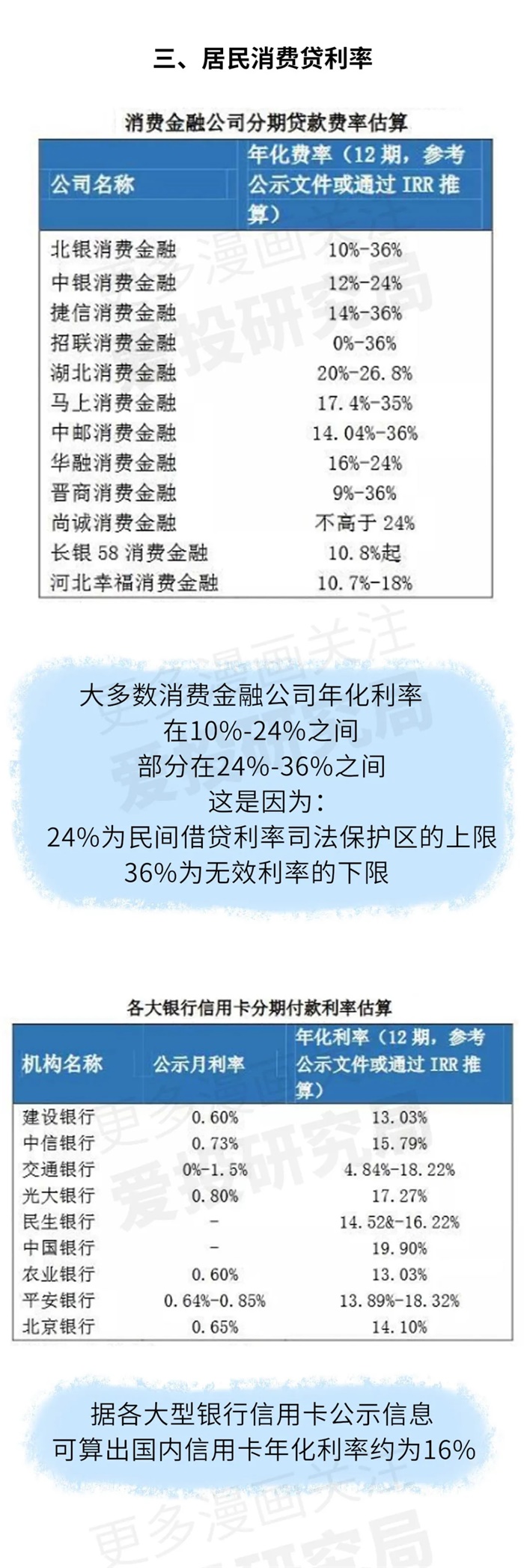 三、居民消费贷利率

消费金融公司分期贷款费率估算

| 公司名称 | 年化费率（12期，参考公示文件或通过IRR推算） |
|---|---|
| 北银消费金融 | 10%-36% |
| 中银消费金融 | 12%-24% |
| 捷信消费金融 | 14%-36% |
| 招联消费金融 | 0%-36% |
| 湖北消费金融 | 20%-26.8% |
| 马上消费金融 | 17.4%-35% |
| 中邮消费金融 | 14.04%-36% |
| 华融消费金融 | 16%-24% |
| 晋商消费金融 | 9%-36% |
| 尚诚消费金融 | 不高于24% |
| 长银58消费金融 | 10.8%起 |
| 河北幸福消费金融 | 10.7%-18% |

大多数消费金融公司年化利率
在10%-24%之间
部分在24%-36%之间
这是因为：
24%为民间借贷利率司法保护区的上限
36%为无效利率的下限

各大银行信用卡分期付款利率估算

| 机构名称 | 公示月利率 | 年化利率（12期，参考公示文件或通过IRR推算） |
|---|---|---|
| 建设银行 | 0.60% | 13.03% |
| 中信银行 | 0.73% | 15.79% |
| 交通银行 | 0%-1.5% | 4.84%-18.22% |
| 光大银行 | 0.80% | 17.27% |
| 民生银行 | - | 14.52&-16.22% |
| 中国银行 | - | 19.90% |
| 农业银行 | 0.60% | 13.03% |
| 平安银行 | 0.64%-0.85% | 13.89%-18.32% |
| 北京银行 | 0.65% | 14.10% |

据各大型银行信用卡公示信息
可算出国内信用卡年化利率约为16%

更多漫画关注
爱投研究局